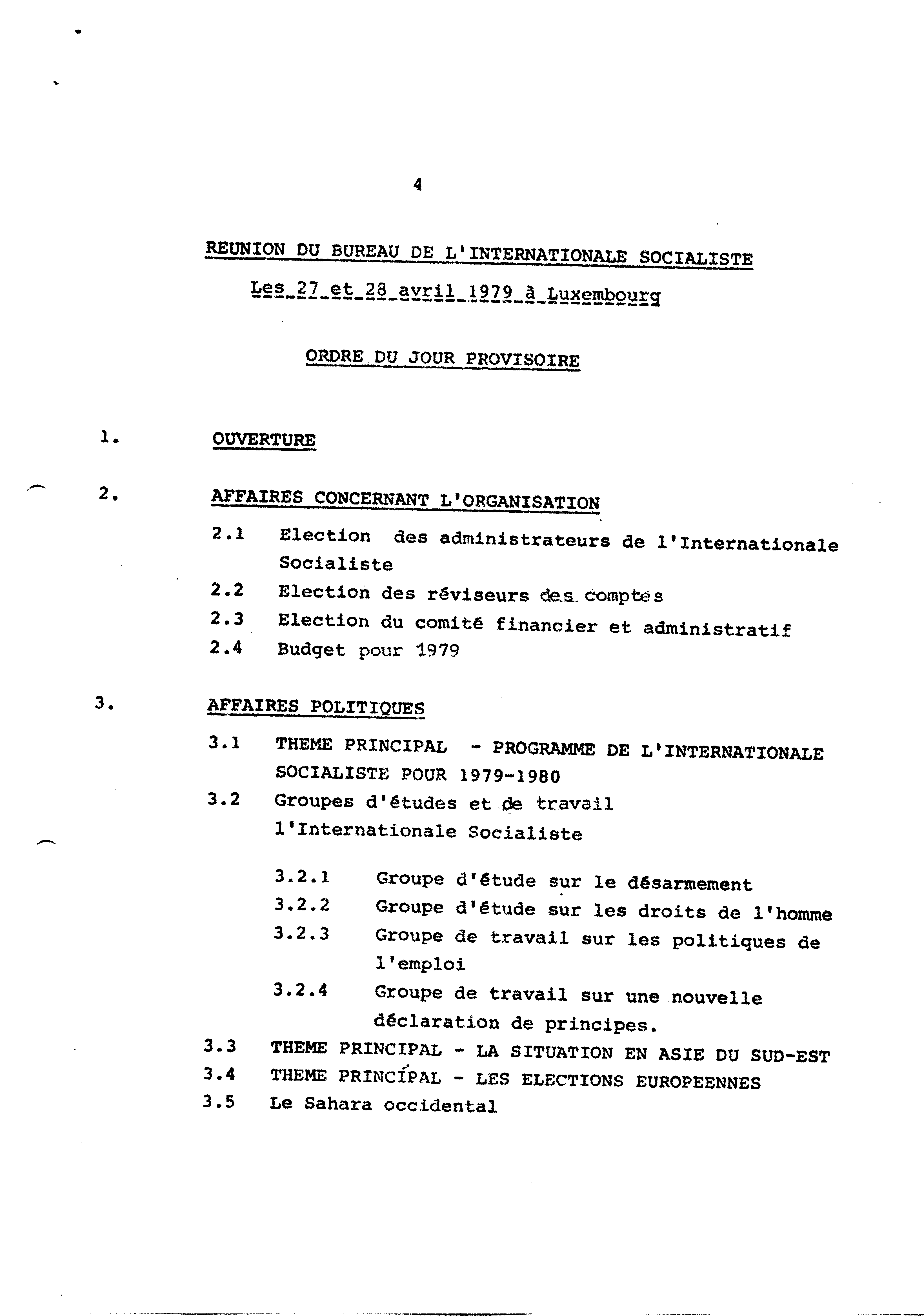 4

REUNION DU BUREAU DE L'INTERNATIONALE SOCIALISTE

Les 27 et 28 avril 1979 à Luxembourg

ORDRE DU JOUR PROVISOIRE

1. OUVERTURE

2. AFFAIRES CONCERNANT L'ORGANISATION

2.1 Election des administrateurs de l'Internationale Socialiste

2.2 Election des réviseurs des comptes

2.3 Election du comité financier et administratif

2.4 Budget pour 1979

3. AFFAIRES POLITIQUES

3.1 THEME PRINCIPAL - PROGRAMME DE L'INTERNATIONALE SOCIALISTE POUR 1979-1980

3.2 Groupes d'études et de travail l'Internationale Socialiste

3.2.1 Groupe d'étude sur le désarmement

3.2.2 Groupe d'étude sur les droits de l'homme

3.2.3 Groupe de travail sur les politiques de l'emploi

3.2.4 Groupe de travail sur une nouvelle déclaration de principes.

3.3 THEME PRINCIPAL - LA SITUATION EN ASIE DU SUD-EST

3.4 THEME PRINCIPAL - LES ELECTIONS EUROPEENNES

3.5 Le Sahara occidental